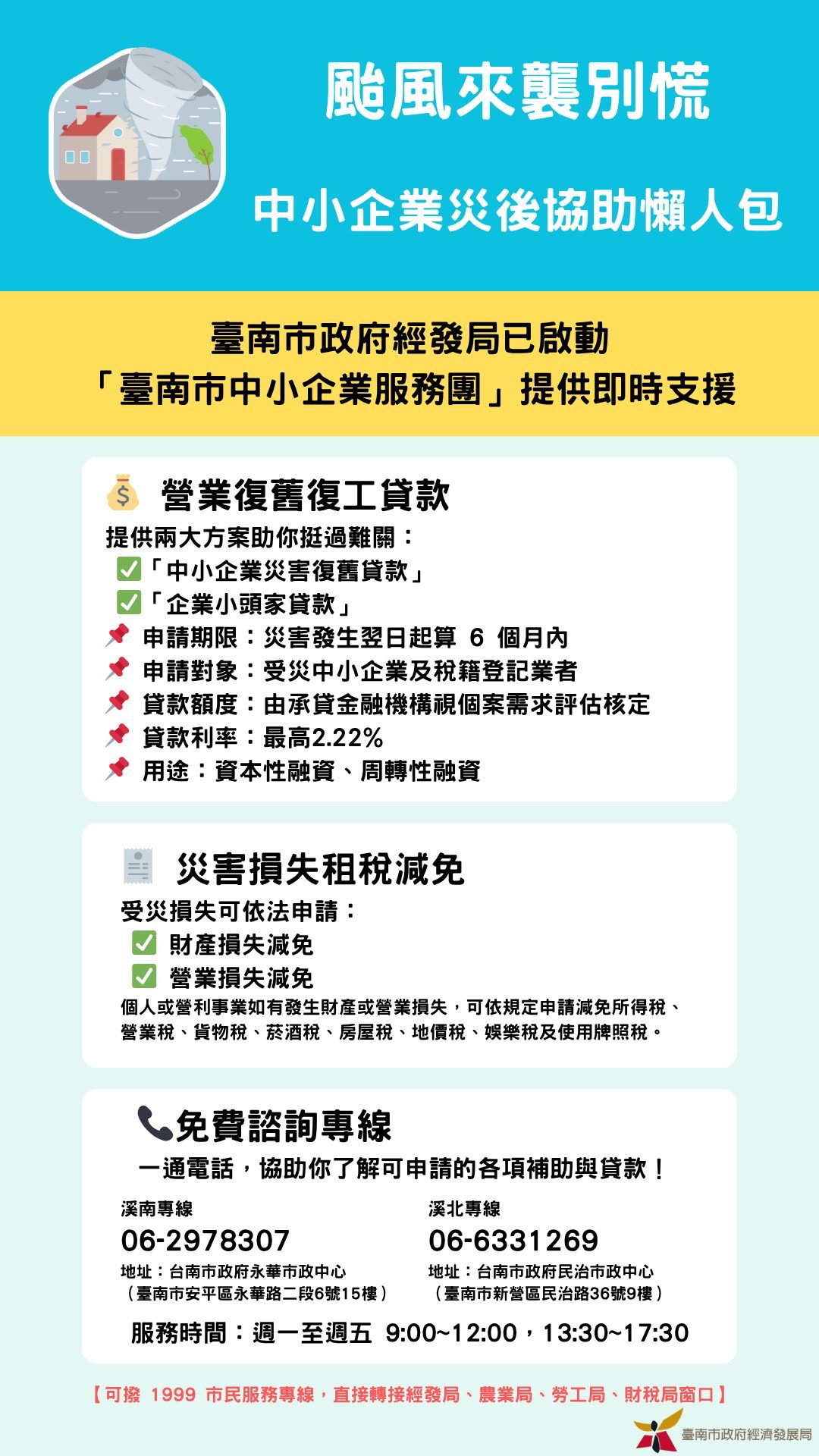 颱風來襲別慌

中小企業災後協助懶人包

臺南市政府經發局已啟動
「臺南市中小企業服務團」提供即時支援

營業復舊復工貸款

提供兩大方案助你挺過難關：
☑「中小企業災害復舊貸款」
☑「企業小頭家貸款」
申請期限：災害發生翌日起算 6 個月內
申請對象：受災中小企業及稅籍登記業者
貸款額度：由承貸金融機構視個案需求評估核定
貸款利率：最高2.22%
用途：資本性融資、周轉性融資

災害損失租稅減免

受災損失可依法申請：
☑ 財產損失減免
☑ 營業損失減免
個人或營利事業如有發生財產或營業損失，可依規定申請減免所得稅、營業稅、貨物稅、菸酒稅、房屋稅、地價稅、娛樂稅及使用牌照稅。

免費諮詢專線

一通電話，協助你了解可申請的各項補助與貸款！

溪南專線
06-2978307
地址：台南市政府永華市政中心
（臺南市安平區永華路二段6號15樓）

溪北專線
06-6331269
地址：台南市政府民治市政中心
（臺南市新營區民治路36號9樓）

服務時間：週一至週五 9:00~12:00，13:30~17:30

【可撥 1999 市民服務專線，直接轉接經發局、農業局、勞工局、財稅局窗口】

臺南市政府經濟發展局